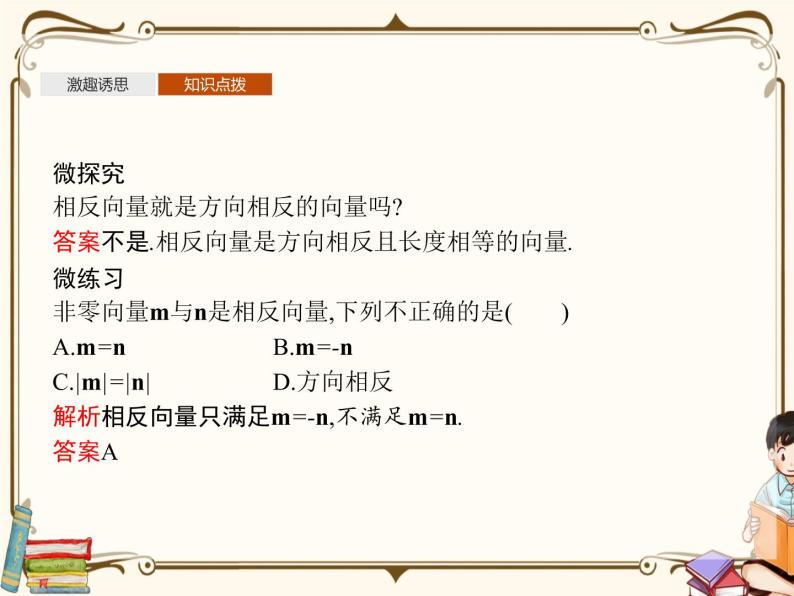 激趣诱思　知识点拨

微探究
相反向量就是方向相反的向量吗?
答案不是.相反向量是方向相反且长度相等的向量.
微练习
非零向量$\mathbf{m}$与$\mathbf{n}$是相反向量,下列不正确的是(　　)
A.$\mathbf{m}=\mathbf{n}$　　B.$\mathbf{m}=-\mathbf{n}$
C.$|\mathbf{m}|=|\mathbf{n}|$　　D.方向相反
解析相反向量只满足$\mathbf{m}=-\mathbf{n}$,不满足$\mathbf{m}=\mathbf{n}$.
答案A